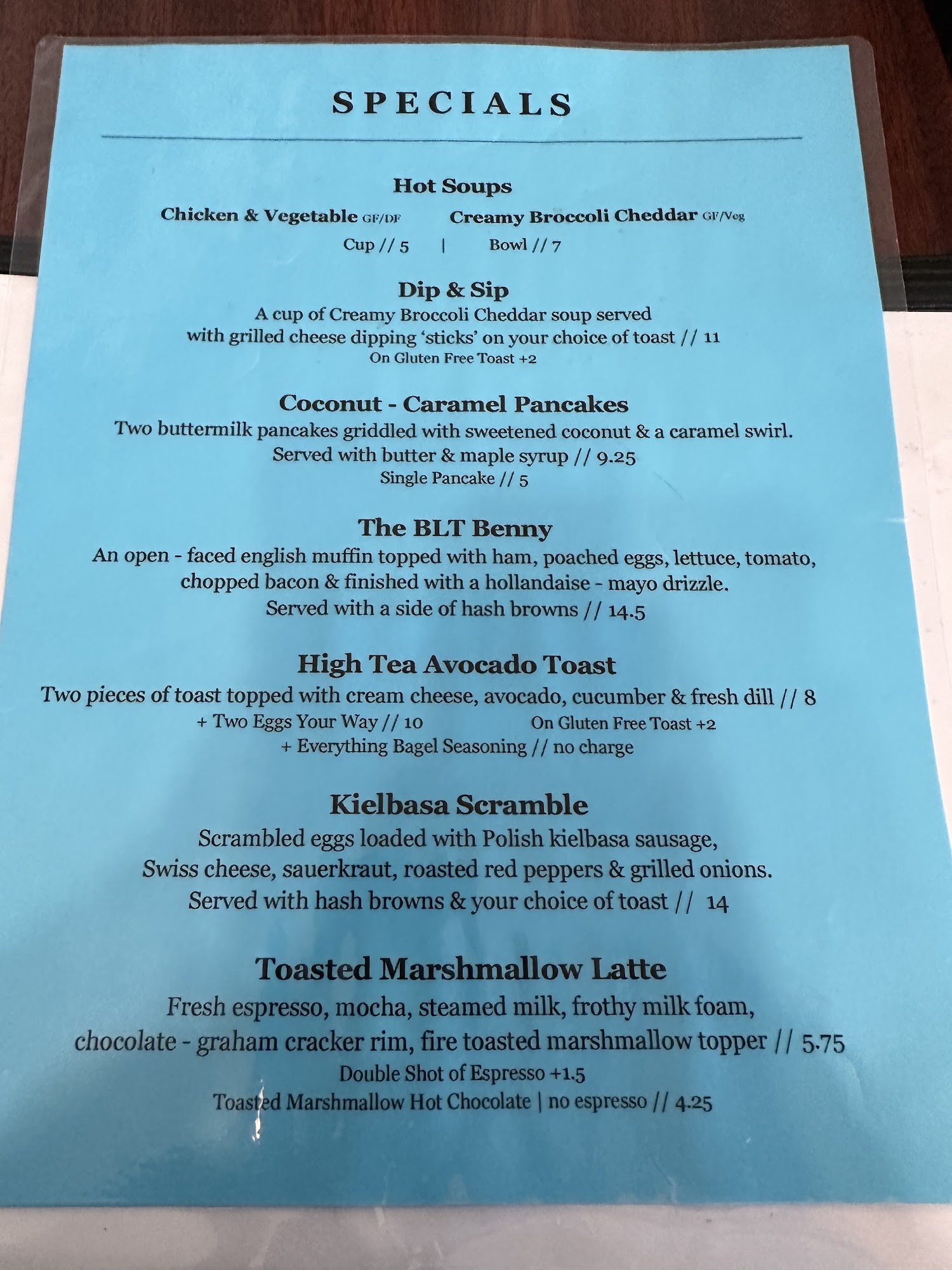 SPECIALS

Hot Soups

Chicken & Vegetable GF/DF Creamy Broccoli Cheddar GF/Veg

Cup // 5 | Bowl // 7

Dip & Sip

A cup of Creamy Broccoli Cheddar soup served with grilled cheese dipping 'sticks' on your choice of toast // 11

On Gluten Free Toast +2

Coconut - Caramel Pancakes

Two buttermilk pancakes griddled with sweetened coconut & a caramel swirl. Served with butter & maple syrup // 9.25

Single Pancake // 5

The BLT Benny

An open - faced english muffin topped with ham, poached eggs, lettuce, tomato, chopped bacon & finished with a hollandaise - mayo drizzle. Served with a side of hash browns // 14.5

High Tea Avocado Toast

Two pieces of toast topped with cream cheese, avocado, cucumber & fresh dill // 8

+ Two Eggs Your Way // 10 On Gluten Free Toast +2

+ Everything Bagel Seasoning // no charge

Kielbasa Scramble

Scrambled eggs loaded with Polish kielbasa sausage, Swiss cheese, sauerkraut, roasted red peppers & grilled onions. Served with hash browns & your choice of toast // 14

Toasted Marshmallow Latte

Fresh espresso, mocha, steamed milk, frothy milk foam, chocolate - graham cracker rim, fire toasted marshmallow topper // 5.75

Double Shot of Espresso +1.5

Toasted Marshmallow Hot Chocolate | no espresso // 4.25